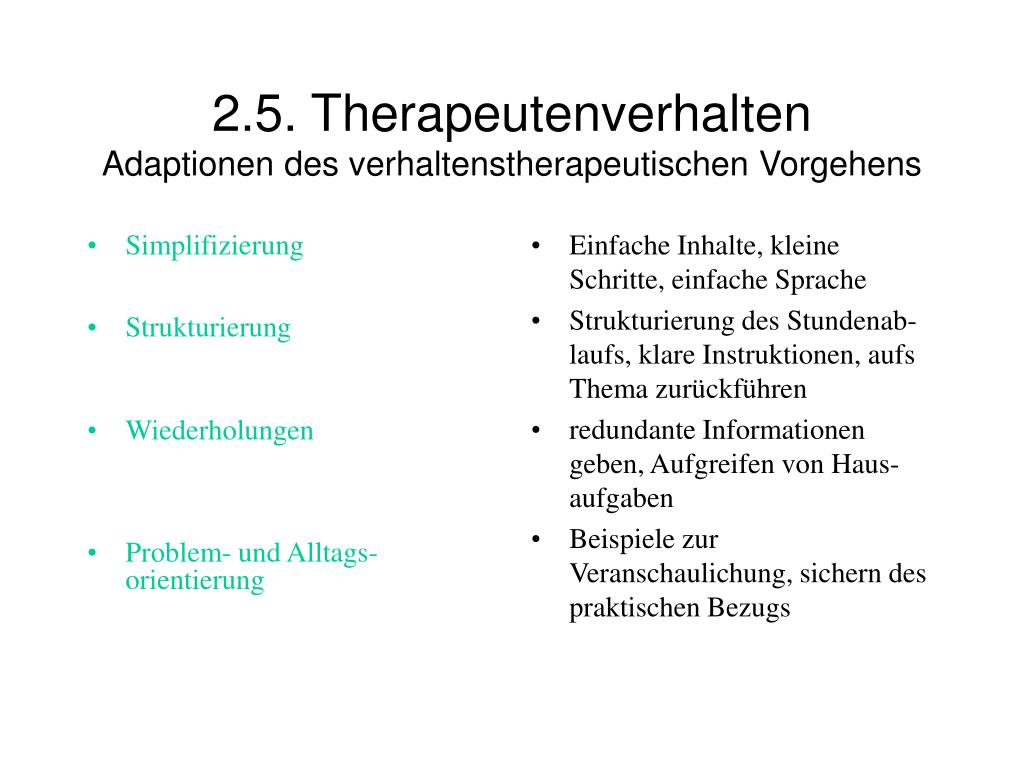 2.5. Therapeutenverhalten
Adaptionen des verhaltenstherapeutischen Vorgehens

• Simplifizierung
• Strukturierung
• Wiederholungen
• Problem- und Alltagsorientierung

• Einfache Inhalte, kleine Schritte, einfache Sprache
• Strukturierung des Stundenablaufs, klare Instruktionen, aufs Thema zurückführen
• redundante Informationen geben, Aufgreifen von Hausaufgaben
• Beispiele zur Veranschaulichung, sichern des praktischen Bezugs